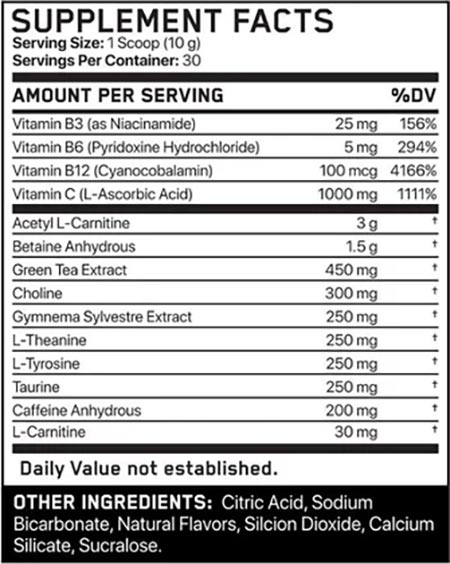 SUPPLEMENT FACTS
Serving Size: 1 Scoop (10 g)
Servings Per Container: 30

| AMOUNT PER SERVING | | %DV |
|---|---|---|
| Vitamin B3 (as Niacinamide) | 25 mg | 156% |
| Vitamin B6 (Pyridoxine Hydrochloride) | 5 mg | 294% |
| Vitamin B12 (Cyanocobalamin) | 100 mcg | 4166% |
| Vitamin C (L-Ascorbic Acid) | 1000 mg | 1111% |
| Acetyl L-Carnitine | 3 g | † |
| Betaine Anhydrous | 1.5 g | † |
| Green Tea Extract | 450 mg | † |
| Choline | 300 mg | † |
| Gymnema Sylvestre Extract | 250 mg | † |
| L-Theanine | 250 mg | † |
| L-Tyrosine | 250 mg | † |
| Taurine | 250 mg | † |
| Caffeine Anhydrous | 200 mg | † |
| L-Carnitine | 30 mg | † |

Daily Value not established.

OTHER INGREDIENTS: Citric Acid, Sodium Bicarbonate, Natural Flavors, Silcion Dioxide, Calcium Silicate, Sucralose.